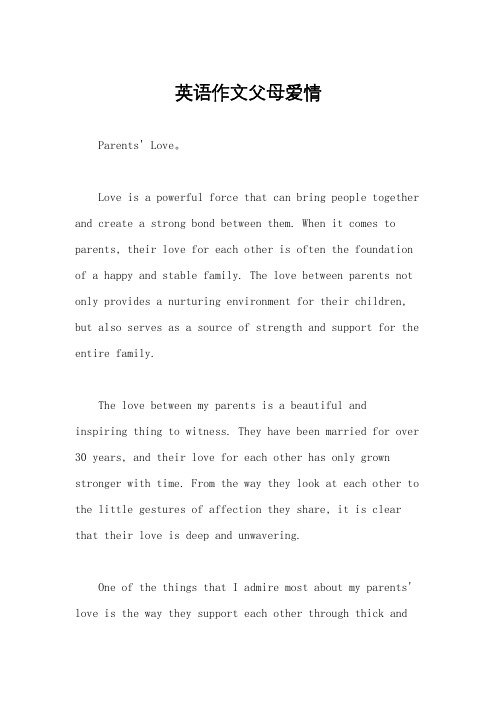 英语作文父母爱情

Parents' Love。

Love is a powerful force that can bring people together and create a strong bond between them. When it comes to parents, their love for each other is often the foundation of a happy and stable family. The love between parents not only provides a nurturing environment for their children, but also serves as a source of strength and support for the entire family.

The love between my parents is a beautiful and inspiring thing to witness. They have been married for over 30 years, and their love for each other has only grown stronger with time. From the way they look at each other to the little gestures of affection they share, it is clear that their love is deep and unwavering.

One of the things that I admire most about my parents' love is the way they support each other through thick and